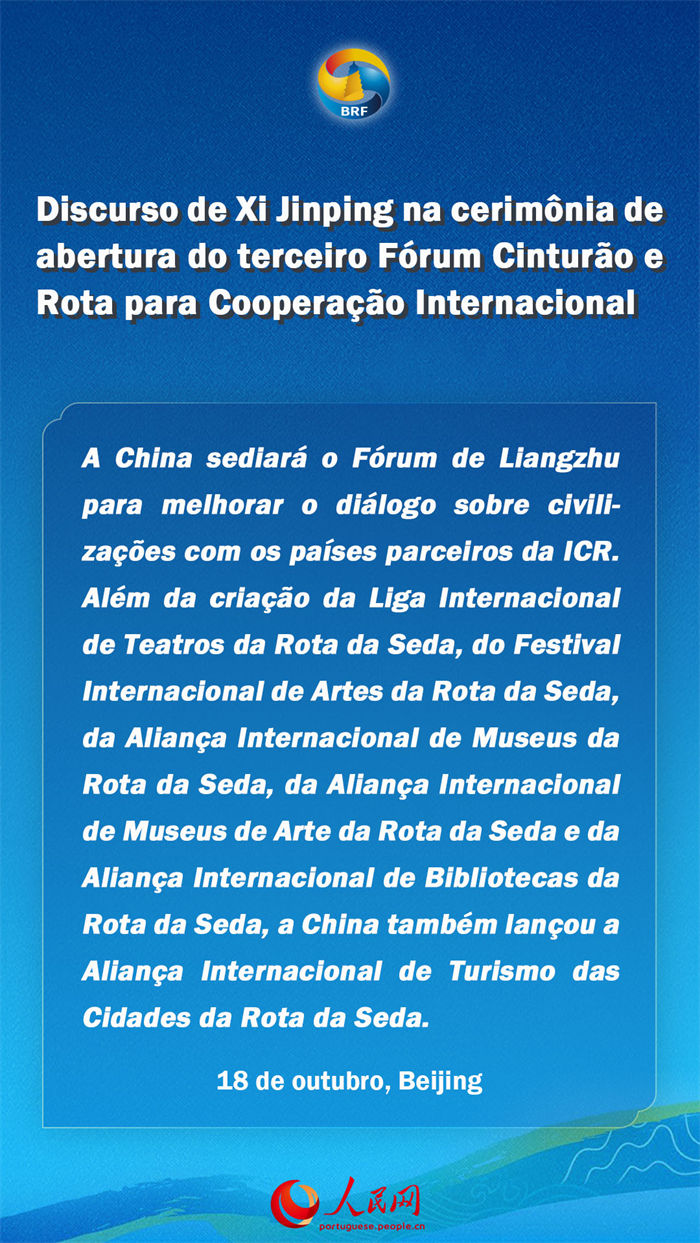 BRF

Discurso de Xi Jinping na cerimônia de abertura do terceiro Fórum Cinturão e Rota para Cooperação Internacional

A China sediará o Fórum de Liangzhu para melhorar o diálogo sobre civilizações com os países parceiros da ICR. Além da criação da Liga Internacional de Teatros da Rota da Seda, do Festival Internacional de Artes da Rota da Seda, da Aliança Internacional de Museus da Rota da Seda, da Aliança Internacional de Museus de Arte da Rota da Seda e da Aliança Internacional de Bibliotecas da Rota da Seda, a China também lançou a Aliança Internacional de Turismo das Cidades da Rota da Seda.

18 de outubro, Beijing

人民网
portuguese.people.cn